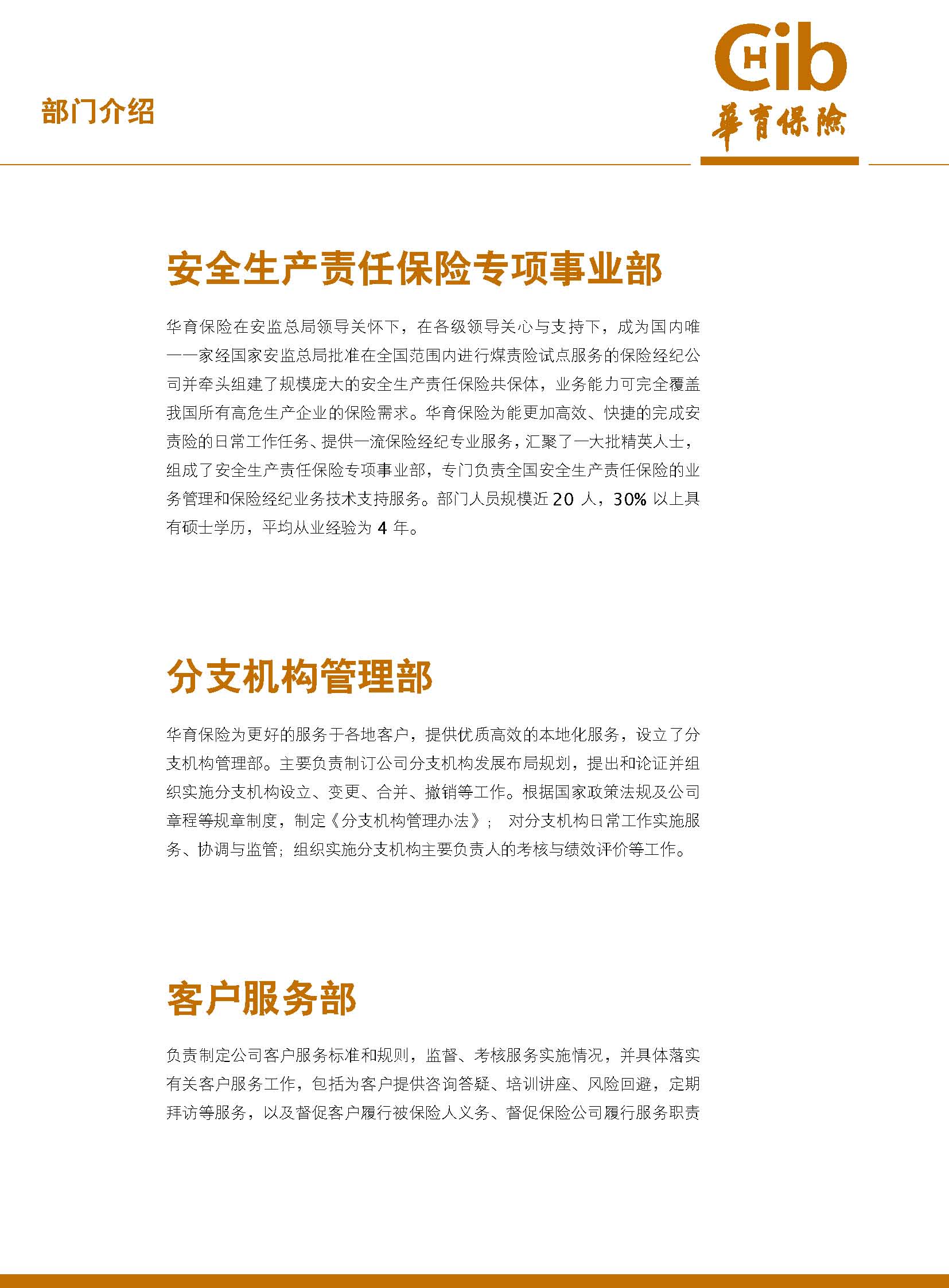 部门介绍

CHib
華育保險

安全生产责任保险专项事业部

华育保险在安监总局领导关怀下，在各级领导关心与支持下，成为国内唯一一家经国家安监总局批准在全国范围内进行煤责险试点服务的保险经纪公司并牵头组建了规模庞大的安全生产责任保险共保体，业务能力可完全覆盖我国所有高危生产企业的保险需求。华育保险为能更加高效、快捷的完成安责险的日常工作任务、提供一流保险经纪专业服务，汇聚了一大批精英人士，组成了安全生产责任保险专项事业部，专门负责全国安全生产责任保险的业务管理和保险经纪业务技术支持服务。部门人员规模近 20 人，30% 以上具有硕士学历，平均从业经验为 4 年。

分支机构管理部

华育保险为更好的服务于各地客户，提供优质高效的本地化服务，设立了分支机构管理部。主要负责制订公司分支机构发展布局规划，提出和论证并组织实施分支机构设立、变更、合并、撤销等工作。根据国家政策法规及公司章程等规章制度，制定《分支机构管理办法》； 对分支机构日常工作实施服务、协调与监管；组织实施分支机构主要负责人的考核与绩效评价等工作。

客户服务部

负责制定公司客户服务标准和规则，监督、考核服务实施情况，并具体落实有关客户服务工作，包括为客户提供咨询答疑、培训讲座、风险回避，定期拜访等服务，以及督促客户履行被保险人义务、督促保险公司履行服务职责